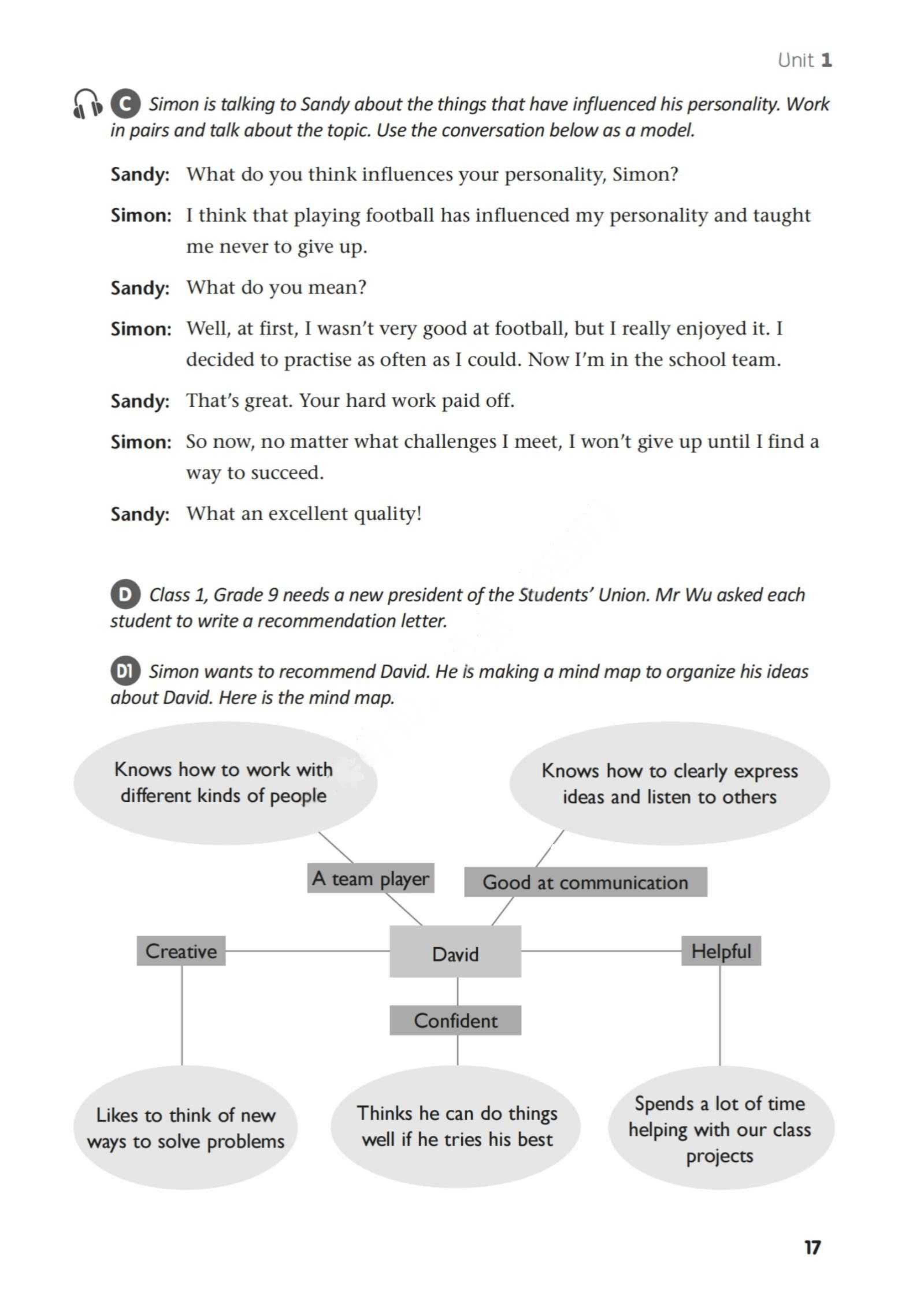 Unit 1

C Simon is talking to Sandy about the things that have influenced his personality. Work in pairs and talk about the topic. Use the conversation below as a model.

Sandy: What do you think influences your personality, Simon?

Simon: I think that playing football has influenced my personality and taught me never to give up.

Sandy: What do you mean?

Simon: Well, at first, I wasn't very good at football, but I really enjoyed it. I decided to practise as often as I could. Now I'm in the school team.

Sandy: That's great. Your hard work paid off.

Simon: So now, no matter what challenges I meet, I won't give up until I find a way to succeed.

Sandy: What an excellent quality!

D Class 1, Grade 9 needs a new president of the Students' Union. Mr Wu asked each student to write a recommendation letter.

D1 Simon wants to recommend David. He is making a mind map to organize his ideas about David. Here is the mind map.

Knows how to work with different kinds of people

Knows how to clearly express ideas and listen to others

A team player

Good at communication

Creative

David

Helpful

Confident

Likes to think of new ways to solve problems

Thinks he can do things well if he tries his best

Spends a lot of time helping with our class projects

17